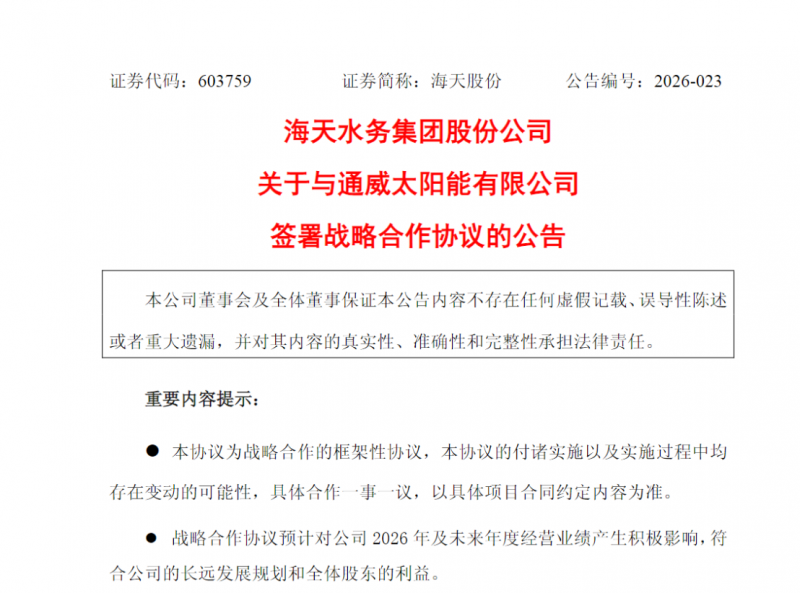 证券代码：603759 证券简称：海天股份 公告编号：2026-023

海天水务集团股份公司

关于与通威太阳能有限公司

签署战略合作协议的公告

本公司董事会及全体董事保证本公告内容不存在任何虚假记载、误导性陈述或者重大遗漏，并对其内容的真实性、准确性和完整性承担法律责任。

重要内容提示：

• 本协议为战略合作的框架性协议，本协议的付诸实施以及实施过程中均存在变动的可能性，具体合作一事一议，以具体项目合同约定内容为准。

• 战略合作协议预计对公司2026年及未来年度经营业绩产生积极影响，符合公司的长远发展规划和全体股东的利益。